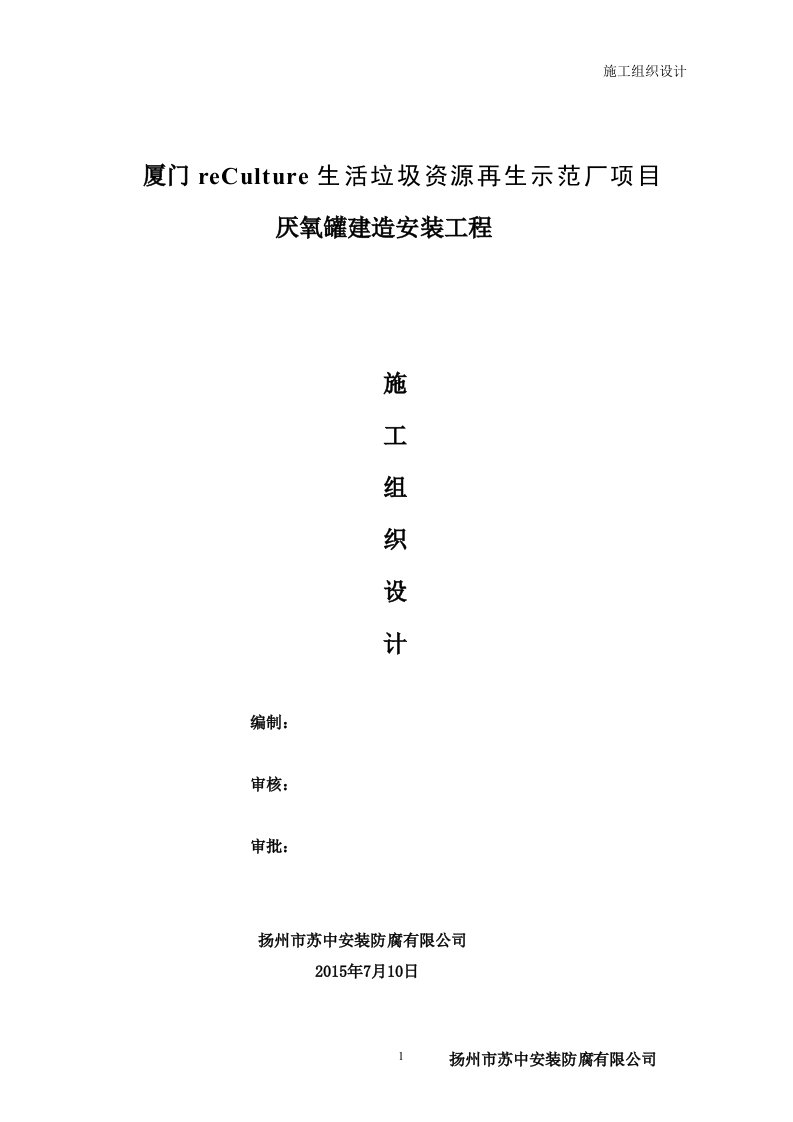 施工组织设计

厦门 reCulture 生活垃圾资源再生示范厂项目

厌氧罐建造安装工程

施

工

组

织

设

计

编制：

审核：

审批：

扬州市苏中安装防腐有限公司

2015年7月10日

1

扬州市苏中安装防腐有限公司